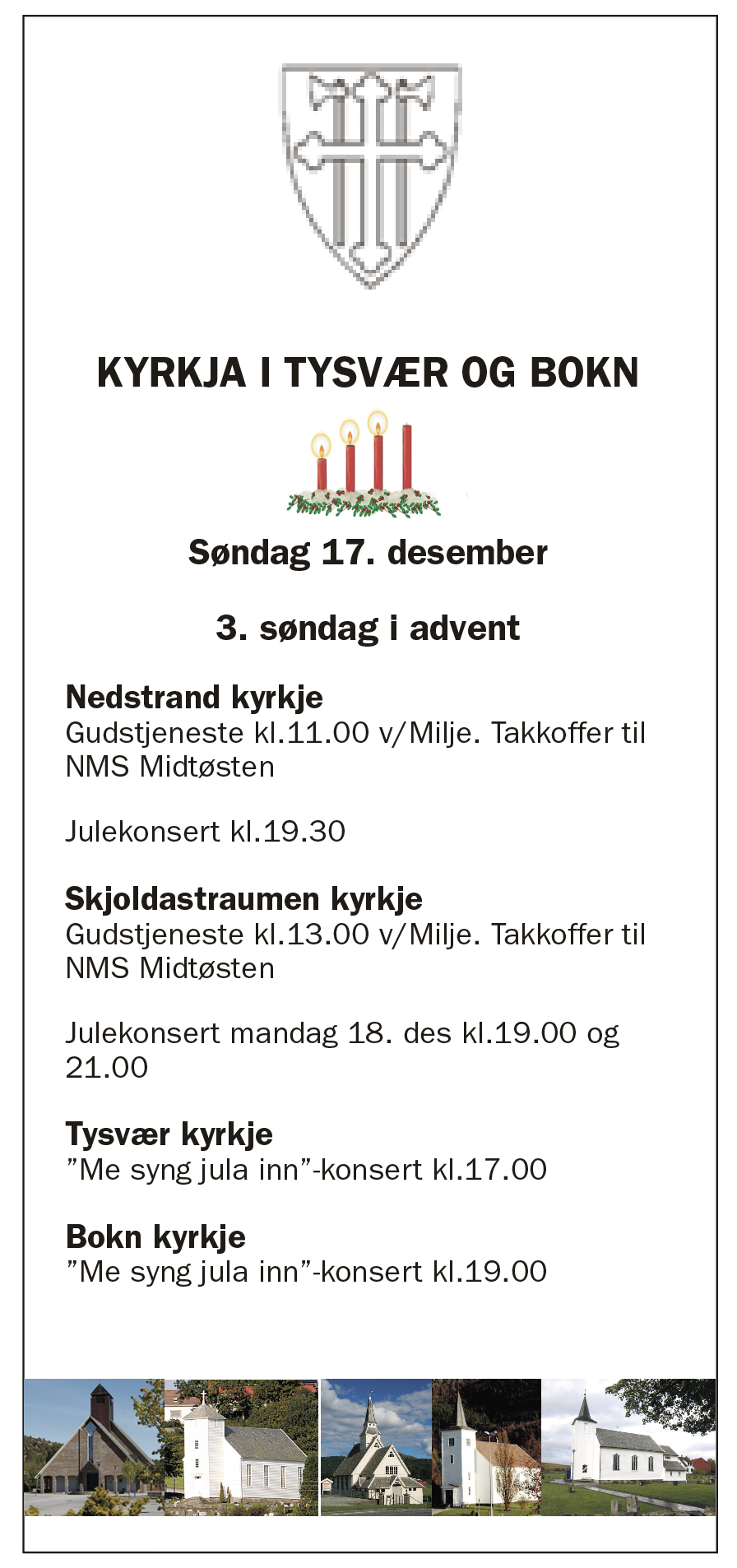 KYRKJA I TYSVÆR OG BOKN

Søndag 17. desember

3. søndag i advent

Nedstrand kyrkje
Gudstjeneste kl.11.00 v/Milje. Takkoffer til NMS Midtøsten

Julekonsert kl.19.30

Skjoldastraumen kyrkje
Gudstjeneste kl.13.00 v/Milje. Takkoffer til NMS Midtøsten

Julekonsert mandag 18. des kl.19.00 og 21.00

Tysvær kyrkje
”Me syng jula inn”-konsert kl.17.00

Bokn kyrkje
”Me syng jula inn”-konsert kl.19.00